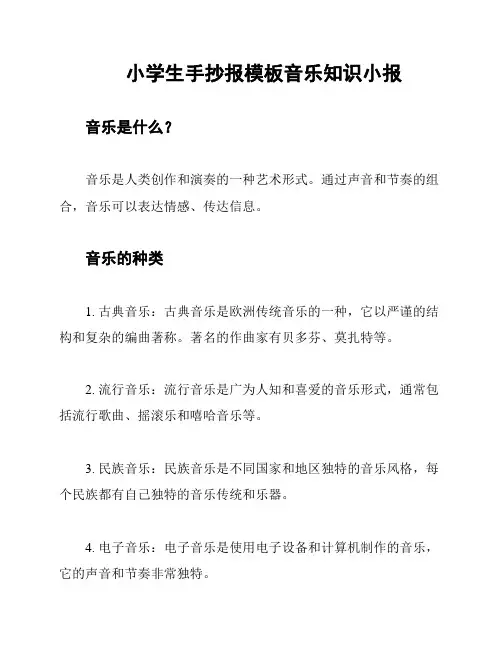 小学生手抄报模板音乐知识小报

音乐是什么？

音乐是人类创作和演奏的一种艺术形式。通过声音和节奏的组合，音乐可以表达情感、传达信息。

音乐的种类

1. 古典音乐：古典音乐是欧洲传统音乐的一种，它以严谨的结构和复杂的编曲著称。著名的作曲家有贝多芬、莫扎特等。

2. 流行音乐：流行音乐是广为人知和喜爱的音乐形式，通常包括流行歌曲、摇滚乐和嘻哈音乐等。

3. 民族音乐：民族音乐是不同国家和地区独特的音乐风格，每个民族都有自己独特的音乐传统和乐器。

4. 电子音乐：电子音乐是使用电子设备和计算机制作的音乐，它的声音和节奏非常独特。